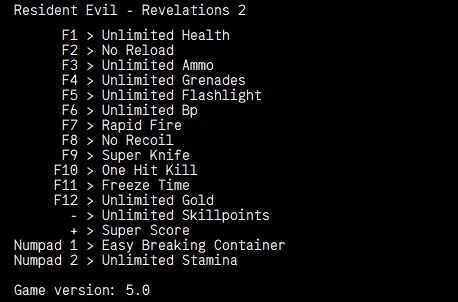 Resident Evil - Revelations 2

F1 > Unlimited Health
F2 > No Reload
F3 > Unlimited Ammo
F4 > Unlimited Grenades
F5 > Unlimited Flashlight
F6 > Unlimited Bp
F7 > Rapid Fire
F8 > No Recoil
F9 > Super Knife
F10 > One Hit Kill
F11 > Freeze Time
F12 > Unlimited Gold
- > Unlimited Skillpoints
+ > Super Score
Numpad 1 > Easy Breaking Container
Numpad 2 > Unlimited Stamina

Game version: 5.0